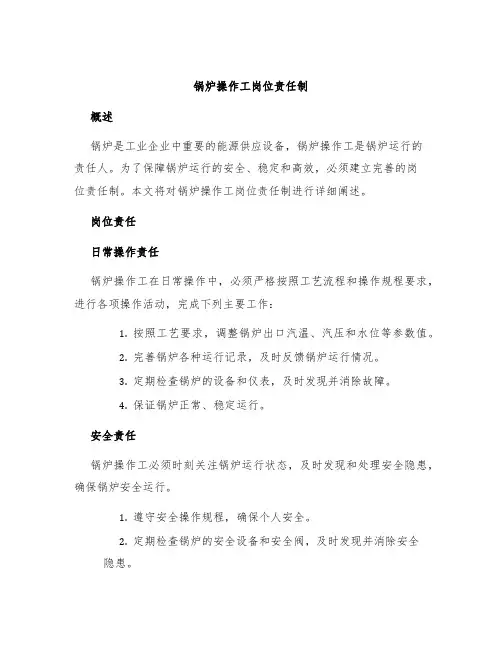 锅炉操作工岗位责任制

概述

锅炉是工业企业中重要的能源供应设备，锅炉操作工是锅炉运行的责任人。为了保障锅炉运行的安全、稳定和高效，必须建立完善的岗位责任制。本文将对锅炉操作工岗位责任制进行详细阐述。

岗位责任

日常操作责任

锅炉操作工在日常操作中，必须严格按照工艺流程和操作规程要求，进行各项操作活动，完成下列主要工作：

1. 按照工艺要求，调整锅炉出口汽温、汽压和水位等参数值。
2. 完善锅炉各种运行记录，及时反馈锅炉运行情况。
3. 定期检查锅炉的设备和仪表，及时发现并消除故障。
4. 保证锅炉正常、稳定运行。

安全责任

锅炉操作工必须时刻关注锅炉运行状态，及时发现和处理安全隐患，确保锅炉安全运行。

1. 遵守安全操作规程，确保个人安全。
2. 定期检查锅炉的安全设备和安全阀，及时发现并消除安全隐患。